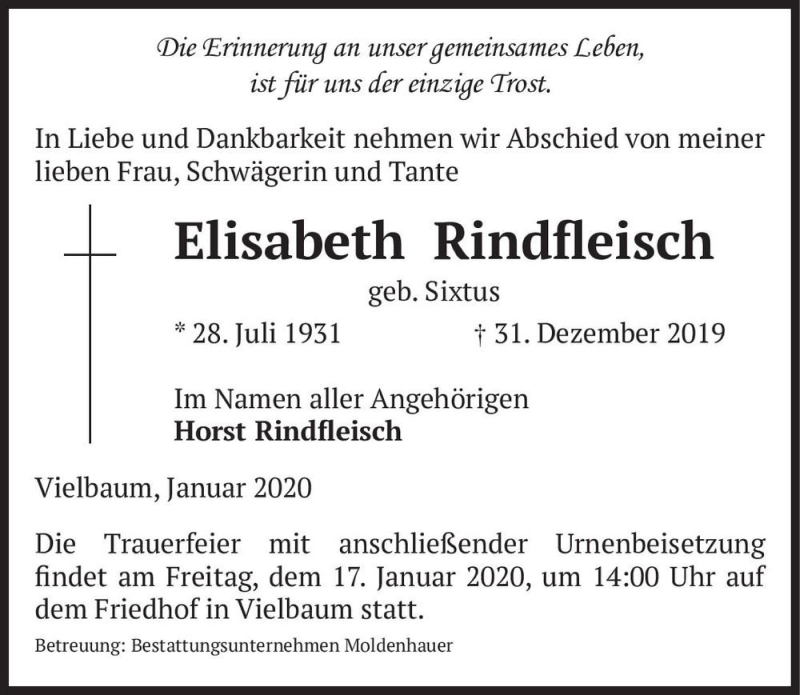 Die Erinnerung an unser gemeinsames Leben,
ist für uns der einzige Trost.

In Liebe und Dankbarkeit nehmen wir Abschied von meiner lieben Frau, Schwägerin und Tante

Elisabeth Rindfleisch

geb. Sixtus

* 28. Juli 1931 † 31. Dezember 2019

Im Namen aller Angehörigen
Horst Rindfleisch

Vielbaum, Januar 2020

Die Trauerfeier mit anschließender Urnenbeisetzung findet am Freitag, dem 17. Januar 2020, um 14:00 Uhr auf dem Friedhof in Vielbaum statt.

Betreuung: Bestattungsunternehmen Moldenhauer